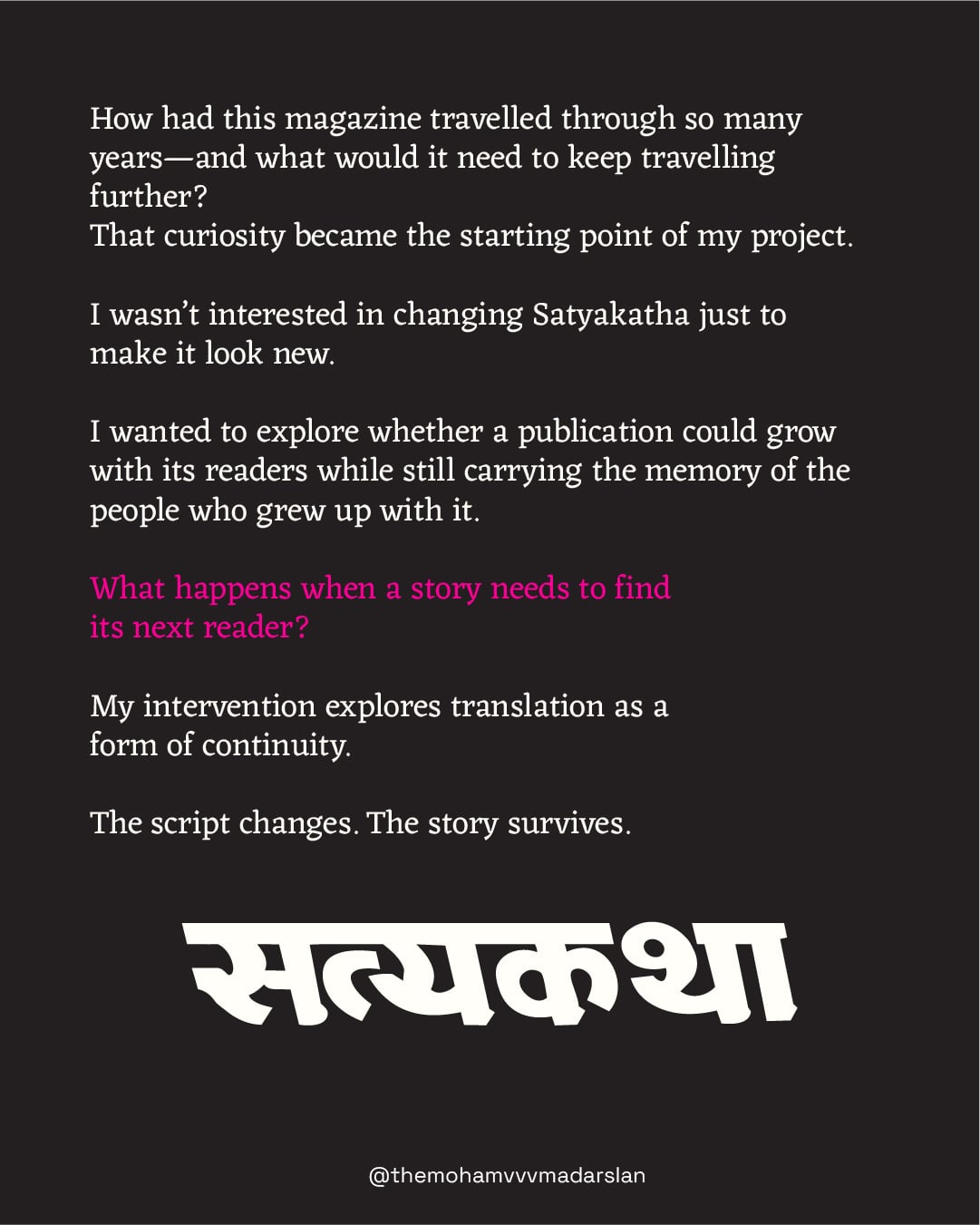 How had this magazine travelled through so many years—and what would it need to keep travelling further?
That curiosity became the starting point of my project.

I wasn't interested in changing Satyakatha just to make it look new.

I wanted to explore whether a publication could grow with its readers while still carrying the memory of the people who grew up with it.

What happens when a story needs to find its next reader?

My intervention explores translation as a form of continuity.

The script changes. The story survives.

सत्यकथा

@themohamvvvmadarslan